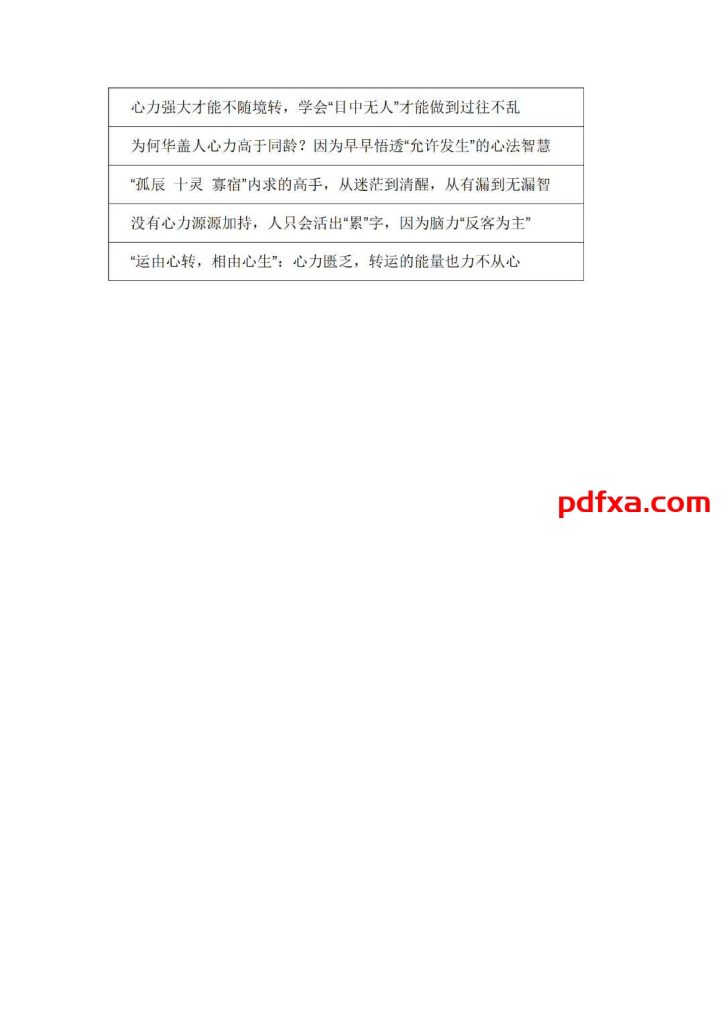 | 心力强大才能不随境转，学会“目中无人”才能做到过往不乱 |
|---|
| 为何华盖人心力高于同龄？因为早早悟透“允许发生”的心法智慧 |
| “孤辰 十灵 寡宿”内求的高手，从迷茫到清醒，从有漏到无漏智 |
| 没有心力源源加持，人只会活出“累”字，因为脑力“反客为主” |
| “运由心转，相由心生”：心力匮乏，转运的能量也力不从心 |

pdfxa.com